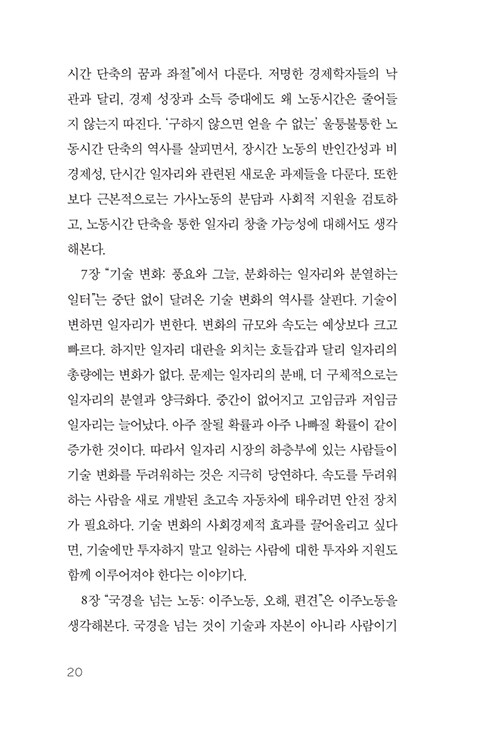 시간 단축의 꿈과 좌절"에서 다룬다. 저명한 경제학자들의 낙관과 달리, 경제 성장과 소득 증대에도 왜 노동시간은 줄어들지 않는지 따진다. '구하지 않으면 얻을 수 없는' 울퉁불퉁한 노동시간 단축의 역사를 살피면서, 장시간 노동의 반인간성과 비경제성, 단시간 일자리와 관련된 새로운 과제들을 다룬다. 또한 보다 근본적으로는 가사노동의 분담과 사회적 지원을 검토하고, 노동시간 단축을 통한 일자리 창출 가능성에 대해서도 생각해본다.

7장 "기술 변화: 풍요와 그늘, 분화하는 일자리와 분열하는 일터"는 중단 없이 달려온 기술 변화의 역사를 살핀다. 기술이 변하면 일자리가 변한다. 변화의 규모와 속도는 예상보다 크고 빠르다. 하지만 일자리 대란을 외치는 호들갑과 달리 일자리의 총량에는 변화가 없다. 문제는 일자리의 분배, 더 구체적으로는 일자리의 분열과 양극화다. 중간이 없어지고 고임금과 저임금 일자리는 늘어났다. 아주 잘될 확률과 아주 나빠질 확률이 같이 증가한 것이다. 따라서 일자리 시장의 하층부에 있는 사람들이 기술 변화를 두려워하는 것은 지극히 당연하다. 속도를 두려워하는 사람을 새로 개발된 초고속 자동차에 태우려면 안전 장치가 필요하다. 기술 변화의 사회경제적 효과를 끌어올리고 싶다면, 기술에만 투자하지 말고 일하는 사람에 대한 투자와 지원도 함께 이루어져야 한다는 이야기다.

8장 "국경을 넘는 노동: 이주노동, 오해, 편견"은 이주노동을 생각해본다. 국경을 넘는 것이 기술과 자본이 아니라 사람이기

20